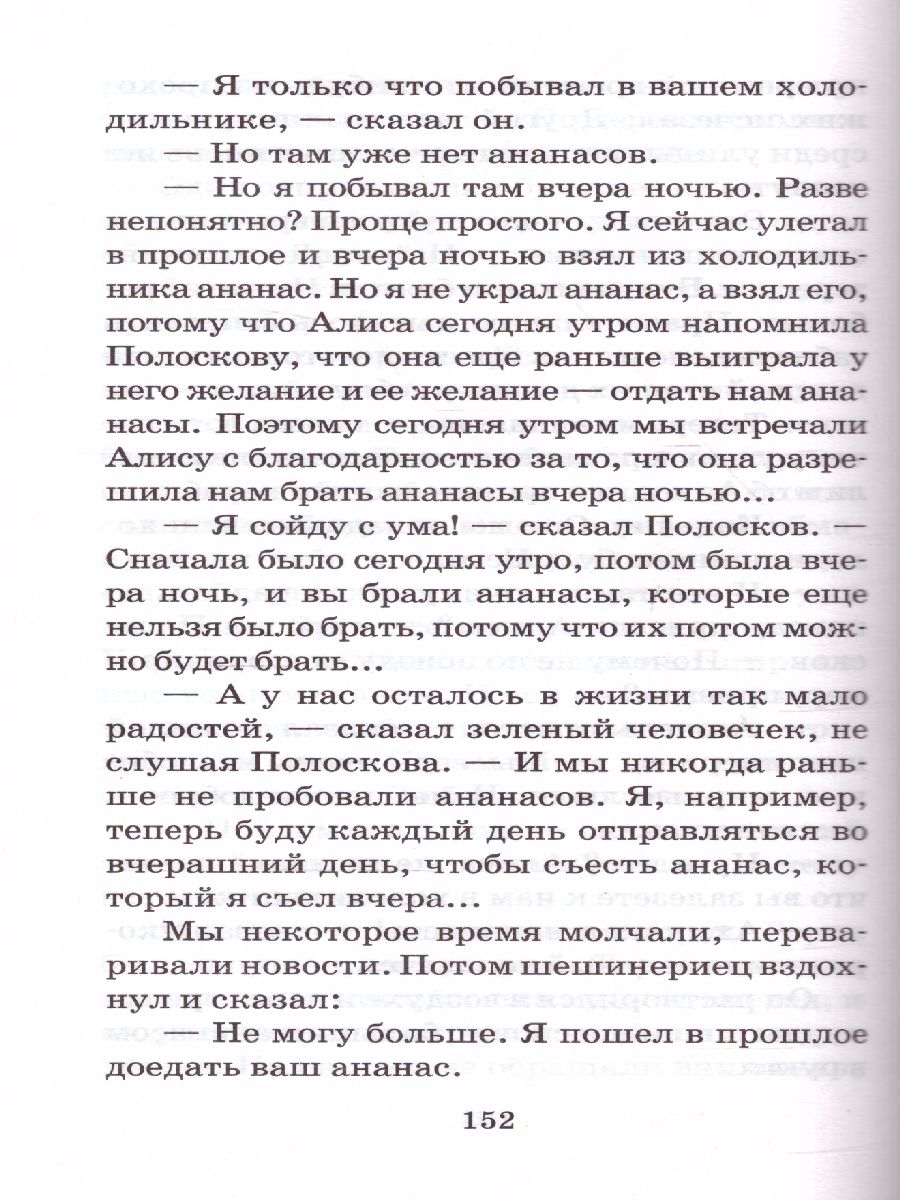 — Я только что побывал в вашем холодильнике, — сказал он.

— Но там уже нет ананасов.

— Но я побывал там вчера ночью. Разве непонятно? Проще простого. Я сейчас улетал в прошлое и вчера ночью взял из холодильника ананас. Но я не украл ананас, а взял его, потому что Алиса сегодня утром напомнила Полоскову, что она еще раньше выиграла у него желание и ее желание — отдать нам ананасы. Поэтому сегодня утром мы встречали Алису с благодарностью за то, что она разрешила нам брать ананасы вчера ночью...

— Я сойду с ума! — сказал Полосков. — Сначала было сегодня утро, потом была вчера ночь, и вы брали ананасы, которые еще нельзя было брать, потому что их потом можно будет брать...

— А у нас осталось в жизни так мало радостей, — сказал зеленый человечек, не слушая Полоскова. — И мы никогда раньше не пробовали ананасов. Я, например, теперь буду каждый день отправляться во вчерашний день, чтобы съесть ананас, который я съел вчера...

Мы некоторое время молчали, переваривали новости. Потом шешинериец вздохнул и сказал:

— Не могу больше. Я пошел в прошлое доедать ваш ананас.

152